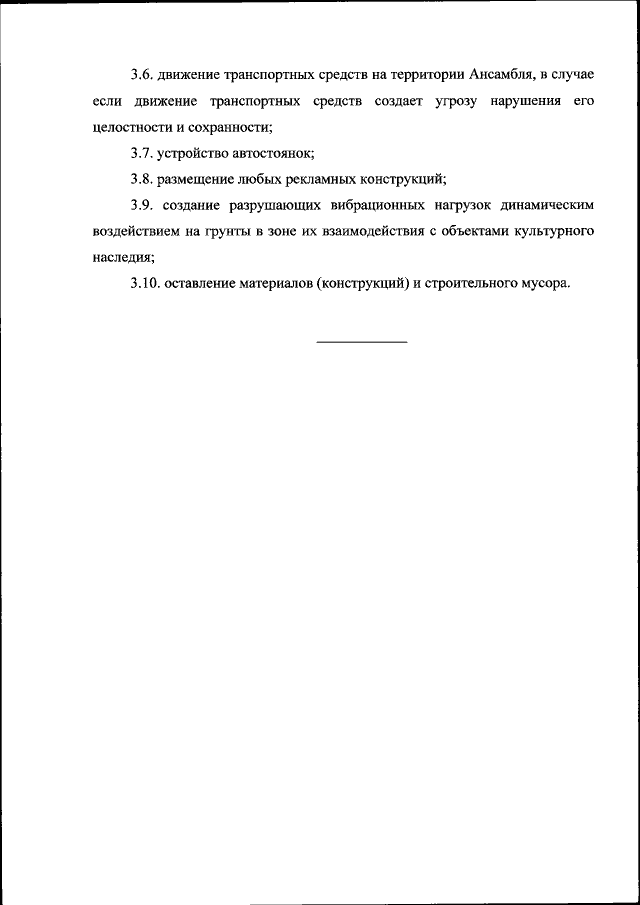 3.6. движение транспортных средств на территории Ансамбля, в случае если движение транспортных средств создает угрозу нарушения его целостности и сохранности;

3.7. устройство автостоянок;

3.8. размещение любых рекламных конструкций;

3.9. создание разрушающих вибрационных нагрузок динамическим воздействием на грунты в зоне их взаимодействия с объектами культурного наследия;

3.10. оставление материалов (конструкций) и строительного мусора.